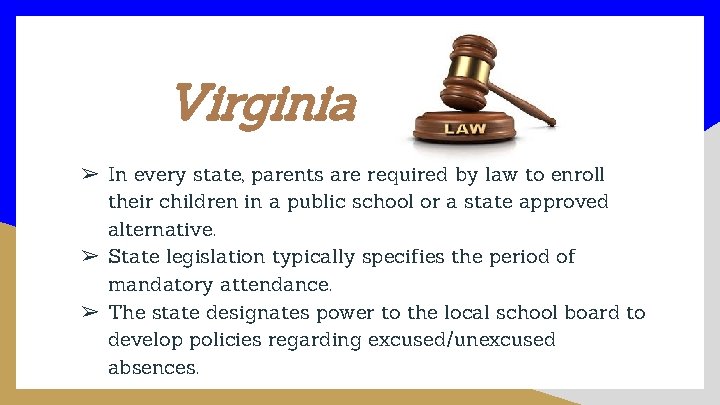 Virginia

LAW

➢ In every state, parents are required by law to enroll their children in a public school or a state approved alternative.
➢ State legislation typically specifies the period of mandatory attendance.
➢ The state designates power to the local school board to develop policies regarding excused/unexcused absences.